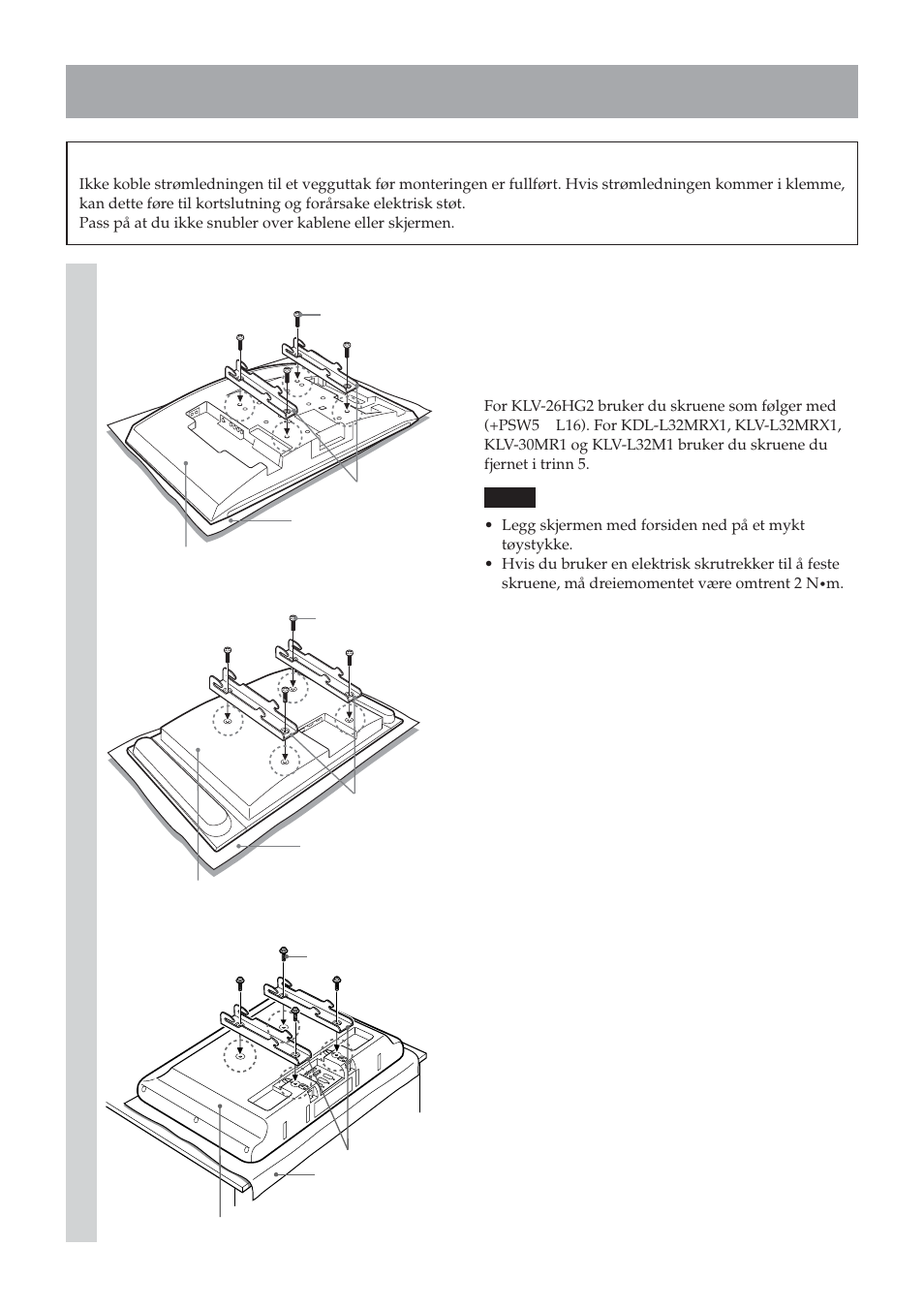 Ikke koble strømledningen til et vegguttak før monteringen er fullført. Hvis strømledningen kommer i klemme, kan dette føre til kortslutning og forårsake elektrisk støt.
Pass på at du ikke snubler over kablene eller skjermen.

For KLV-26HG2 bruker du skruene som følger med (+PSW5 L16). For KDL-L32MRX1, KLV-L32MRX1, KLV-30MR1 og KLV-L32M1 bruker du skruene du fjernet i trinn 5.

• Legg skjermen med forsiden ned på et mykt tøystykke.
• Hvis du bruker en elektrisk skrutrekker til å feste skruene, må dreiemomentet være omtrent 2 N•m.